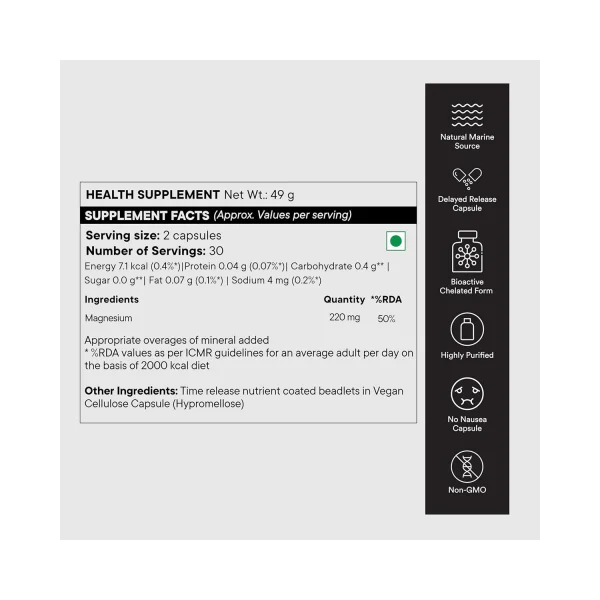 HEALTH SUPPLEMENT Net Wt.: 49 g

SUPPLEMENT FACTS (Approx. Values per serving)

Serving size: 2 capsules
Number of Servings: 30

Energy 7.1 kcal (0.4%*)|Protein 0.04 g (0.07%*)| Carbohydrate 0.4 g** | Sugar 0.0 g**| Fat 0.07 g (0.1%*) | Sodium 4 mg (0.2%*)

| Ingredients | Quantity | *%RDA |
|---|---|---|
| Magnesium | 220 mg | 50% |

Appropriate overages of mineral added
* %RDA values as per ICMR guidelines for an average adult per day on the basis of 2000 kcal diet

Other Ingredients: Time release nutrient coated beadlets in Vegan Cellulose Capsule (Hypromellose)

Natural Marine Source

Delayed Release Capsule

Bioactive Chelated Form

Highly Purified

No Nausea Capsule

Non-GMO